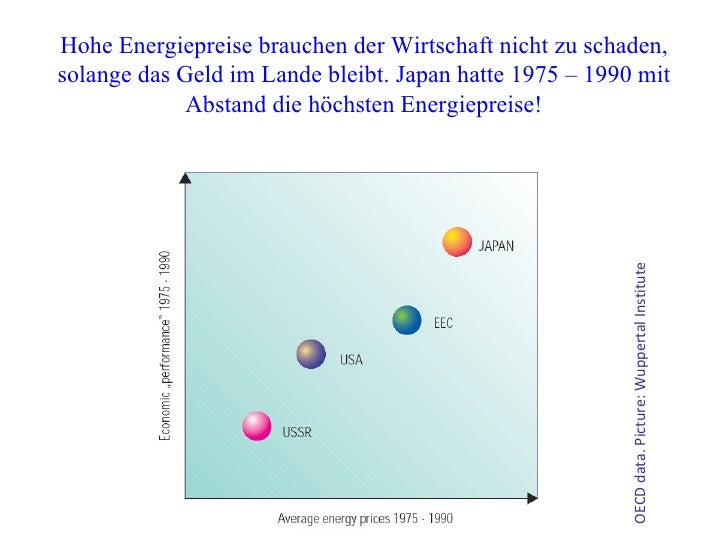 Hohe Energiepreise brauchen der Wirtschaft nicht zu schaden, solange das Geld im Lande bleibt. Japan hatte 1975 – 1990 mit Abstand die höchsten Energiepreise!

Economic „performance" 1975 - 1990

JAPAN

EEC

USA

USSR

Average energy prices 1975 - 1990

OECD data. Picture: Wuppertal Institute